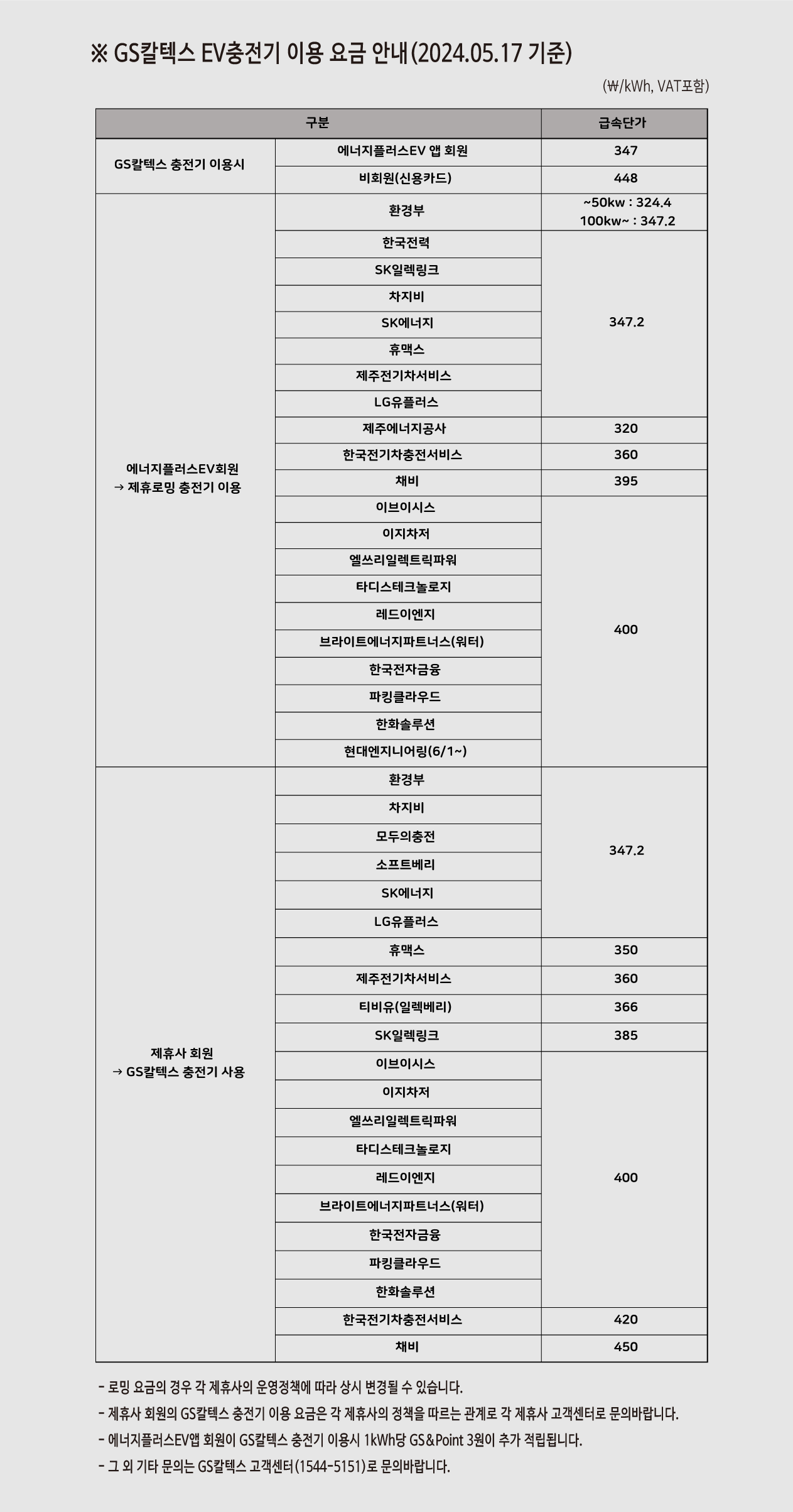 ※ GS칼텍스 EV충전기 이용 요금 안내(2024.05.17 기준)

(₩/kWh, VAT포함)

| 구분 | | 급속단가 |
|---|---|---|
| GS칼텍스 충전기 이용시 | 에너지플러스EV 앱 회원 | 347 |
| | 비회원(신용카드) | 448 |
| 에너지플러스EV회원 → 제휴로밍 충전기 이용 | 환경부 | ~50kw : 324.4 100kw~ : 347.2 |
| | 한국전력 | 347.2 |
| | SK일렉링크 | |
| | 차지비 | |
| | SK에너지 | |
| | 휴맥스 | |
| | 제주전기차서비스 | |
| | LG유플러스 | |
| | 제주에너지공사 | 320 |
| | 한국전기차충전서비스 | 360 |
| | 채비 | 395 |
| | 이브이시스 | 400 |
| | 이지차저 | |
| | 엘쓰리일렉트릭파워 | |
| | 타디스테크놀로지 | |
| | 레드이엔지 | |
| | 브라이트에너지파트너스(워터) | |
| | 한국전자금융 | |
| | 파킹클라우드 | |
| | 한화솔루션 | |
| | 현대엔지니어링(6/1~) | |
| 제휴사 회원 → GS칼텍스 충전기 사용 | 환경부 | 347.2 |
| | 차지비 | |
| | 모두의충전 | |
| | 소프트베리 | |
| | SK에너지 | |
| | LG유플러스 | |
| | 휴맥스 | 350 |
| | 제주전기차서비스 | 360 |
| | 티비유(일렉베리) | 366 |
| | SK일렉링크 | 385 |
| | 이브이시스 | 400 |
| | 이지차저 | |
| | 엘쓰리일렉트릭파워 | |
| | 타디스테크놀로지 | |
| | 레드이엔지 | |
| | 브라이트에너지파트너스(워터) | |
| | 한국전자금융 | |
| | 파킹클라우드 | |
| | 한화솔루션 | |
| | 한국전기차충전서비스 | 420 |
| | 채비 | 450 |

- 로밍 요금의 경우 각 제휴사의 운영정책에 따라 상시 변경될 수 있습니다.
- 제휴사 회원의 GS칼텍스 충전기 이용 요금은 각 제휴사의 정책을 따르는 관계로 각 제휴사 고객센터로 문의바랍니다.
- 에너지플러스EV앱 회원이 GS칼텍스 충전기 이용시 1kWh당 GS&Point 3원이 추가 적립됩니다.
- 그 외 기타 문의는 GS칼텍스 고객센터(1544-5151)로 문의바랍니다.